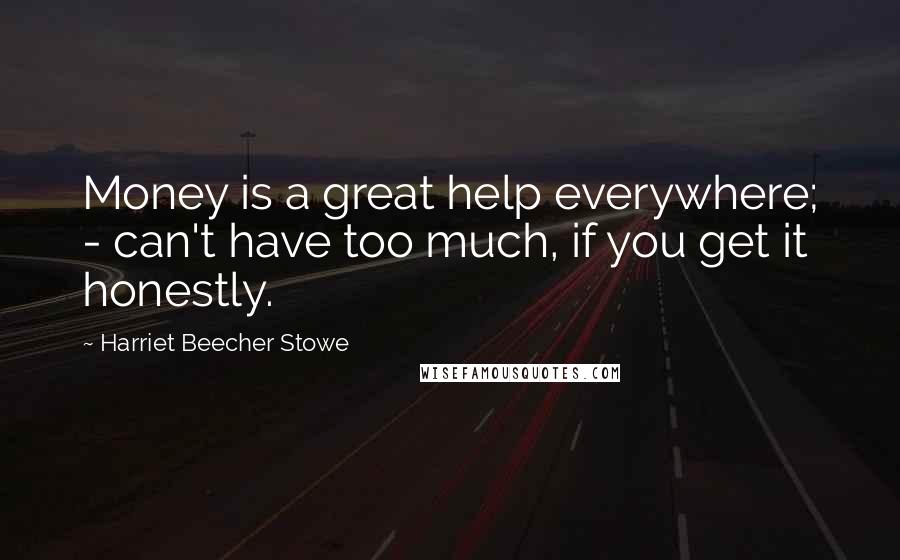 Money is a great help everywhere; - can't have too much, if you get it honestly.

~ Harriet Beecher Stowe

WISEFAMOUSQUOTES.COM